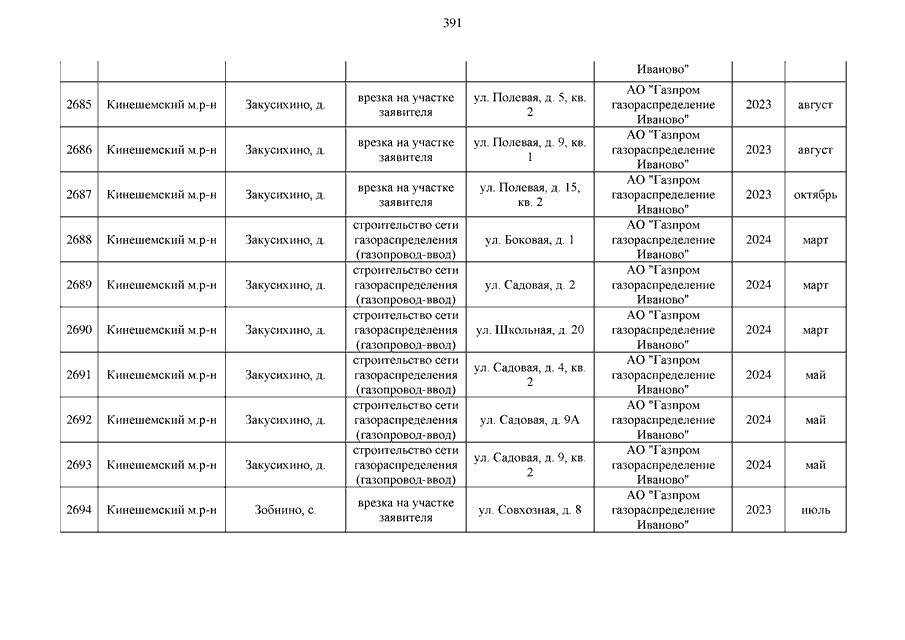 391

| | | | | | | | |
|---|---|---|---|---|---|---|---|
| | | | | | Иваново" | | |
| 2685 | Кинешемский м.р-н | Закусихино, д. | врезка на участке заявителя | ул. Полевая, д. 5, кв. 2 | АО "Газпром газораспределение Иваново" | 2023 | август |
| 2686 | Кинешемский м.р-н | Закусихино, д. | врезка на участке заявителя | ул. Полевая, д. 9, кв. 1 | АО "Газпром газораспределение Иваново" | 2023 | август |
| 2687 | Кинешемский м.р-н | Закусихино, д. | врезка на участке заявителя | ул. Полевая, д. 15, кв. 2 | АО "Газпром газораспределение Иваново" | 2023 | октябрь |
| 2688 | Кинешемский м.р-н | Закусихино, д. | строительство сети газораспределения (газопровод-ввод) | ул. Боковая, д. 1 | АО "Газпром газораспределение Иваново" | 2024 | март |
| 2689 | Кинешемский м.р-н | Закусихино, д. | строительство сети газораспределения (газопровод-ввод) | ул. Садовая, д. 2 | АО "Газпром газораспределение Иваново" | 2024 | март |
| 2690 | Кинешемский м.р-н | Закусихино, д. | строительство сети газораспределения (газопровод-ввод) | ул. Школьная, д. 20 | АО "Газпром газораспределение Иваново" | 2024 | март |
| 2691 | Кинешемский м.р-н | Закусихино, д. | строительство сети газораспределения (газопровод-ввод) | ул. Садовая, д. 4, кв. 2 | АО "Газпром газораспределение Иваново" | 2024 | май |
| 2692 | Кинешемский м.р-н | Закусихино, д. | строительство сети газораспределения (газопровод-ввод) | ул. Садовая, д. 9А | АО "Газпром газораспределение Иваново" | 2024 | май |
| 2693 | Кинешемский м.р-н | Закусихино, д. | строительство сети газораспределения (газопровод-ввод) | ул. Садовая, д. 9, кв. 2 | АО "Газпром газораспределение Иваново" | 2024 | май |
| 2694 | Кинешемский м.р-н | Зобнино, с. | врезка на участке заявителя | ул. Совхозная, д. 8 | АО "Газпром газораспределение Иваново" | 2023 | июль |